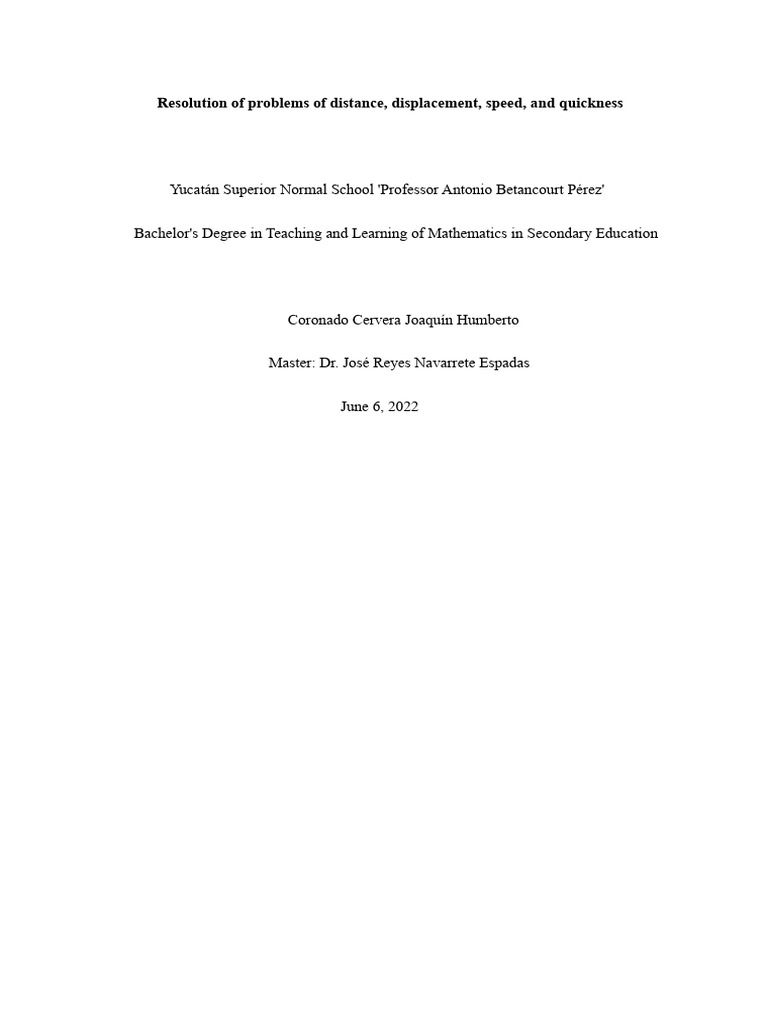 Resolution of problems of distance, displacement, speed, and quickness

Yucatán Superior Normal School 'Professor Antonio Betancourt Pérez'

Bachelor's Degree in Teaching and Learning of Mathematics in Secondary Education

Coronado Cervera Joaquín Humberto

Master: Dr. José Reyes Navarrete Espadas

June 6, 2022